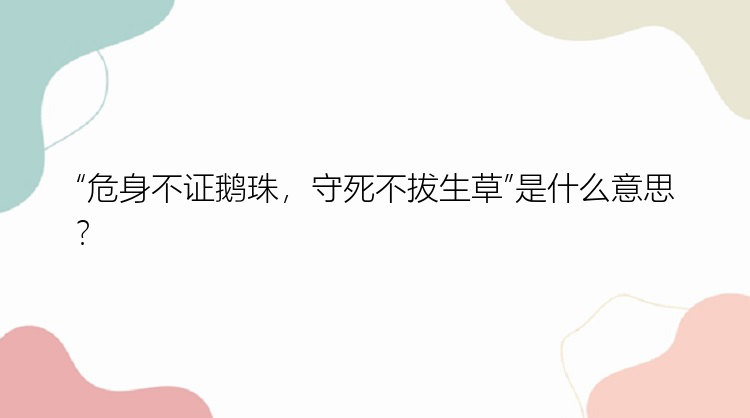 “危身不证鹅珠，守死不拔生草”是什么意思？